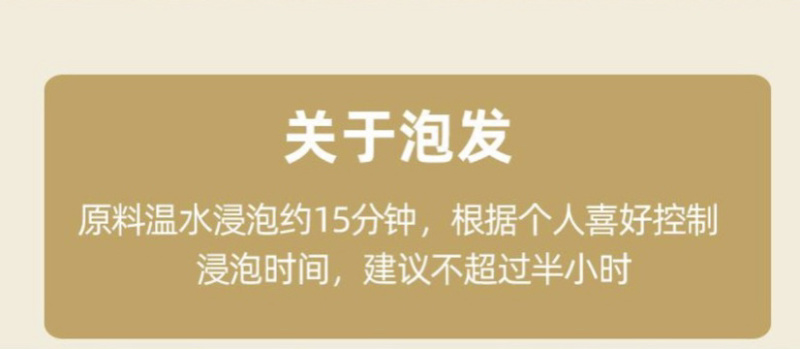 关于泡发

原料温水浸泡约15分钟，根据个人喜好控制浸泡时间，建议不超过半小时